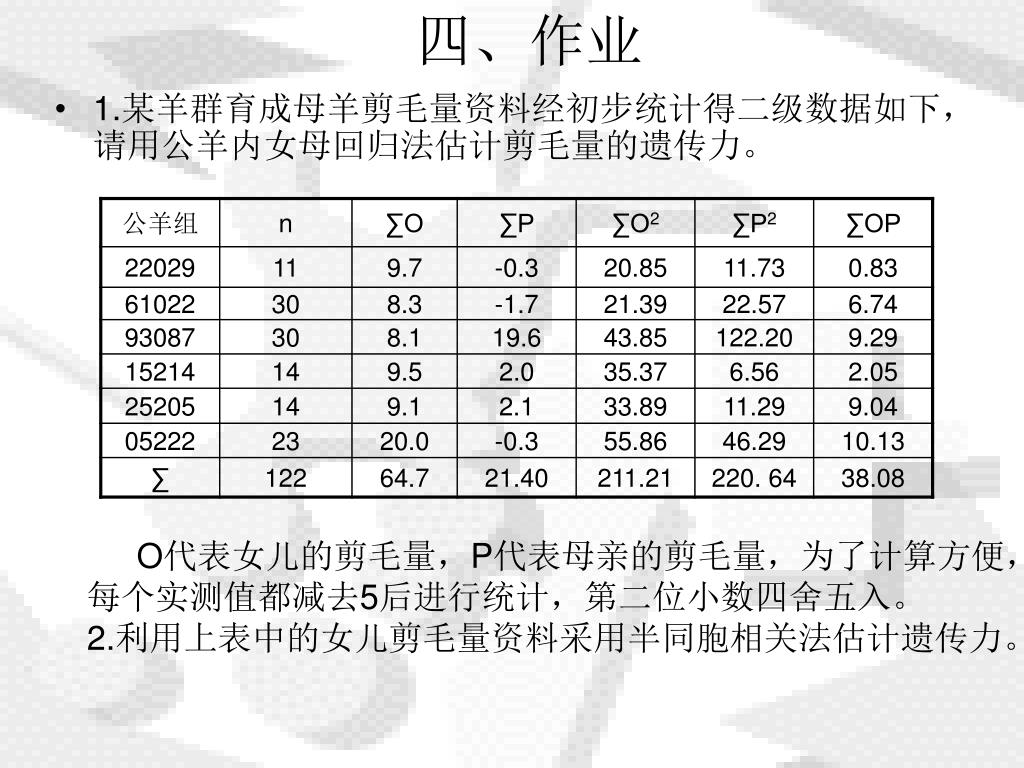 四、作业

• 1.某羊群育成母羊剪毛量资料经初步统计得二级数据如下，请用公羊内女母回归法估计剪毛量的遗传力。

| 公羊组 | n | $\sum O$ | $\sum P$ | $\sum O^2$ | $\sum P^2$ | $\sum OP$ |
|---|---|---|---|---|---|---|
| 22029 | 11 | 9.7 | -0.3 | 20.85 | 11.73 | 0.83 |
| 61022 | 30 | 8.3 | -1.7 | 21.39 | 22.57 | 6.74 |
| 93087 | 30 | 8.1 | 19.6 | 43.85 | 122.20 | 9.29 |
| 15214 | 14 | 9.5 | 2.0 | 35.37 | 6.56 | 2.05 |
| 25205 | 14 | 9.1 | 2.1 | 33.89 | 11.29 | 9.04 |
| 05222 | 23 | 20.0 | -0.3 | 55.86 | 46.29 | 10.13 |
| $\sum$ | 122 | 64.7 | 21.40 | 211.21 | 220. 64 | 38.08 |

O代表女儿的剪毛量，P代表母亲的剪毛量，为了计算方便，每个实测值都减去5后进行统计，第二位小数四舍五入。
2.利用上表中的女儿剪毛量资料采用半同胞相关法估计遗传力。